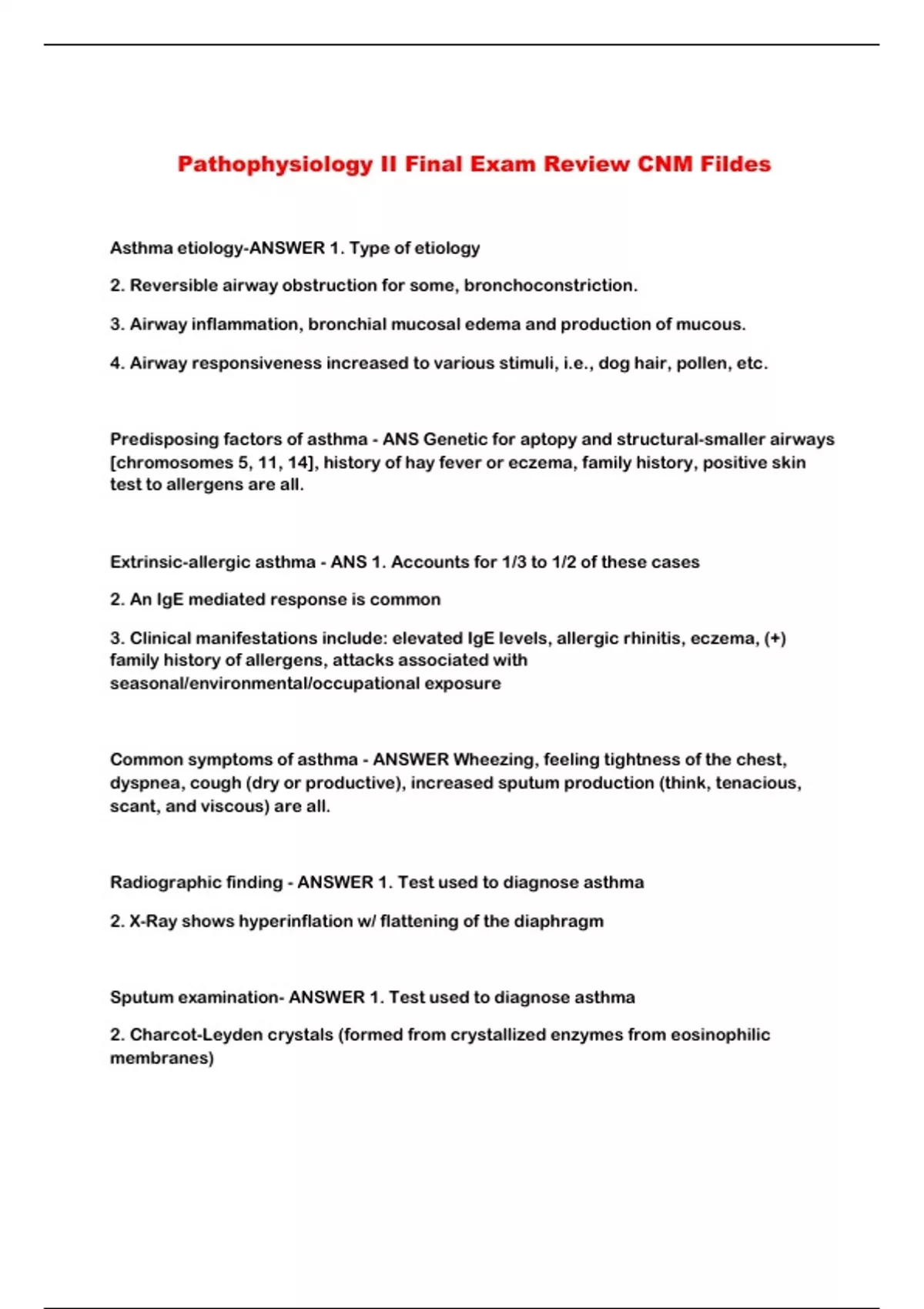 Pathophysiology II Final Exam Review CNM Fildes

Asthma etiology-ANSWER 1. Type of etiology

2. Reversible airway obstruction for some, bronchoconstriction.

3. Airway inflammation, bronchial mucosal edema and production of mucous.

4. Airway responsiveness increased to various stimuli, i.e., dog hair, pollen, etc.

Predisposing factors of asthma - ANS Genetic for aptopy and structural-smaller airways [chromosomes 5, 11, 14], history of hay fever or eczema, family history, positive skin test to allergens are all.

Extrinsic-allergic asthma - ANS 1. Accounts for 1/3 to 1/2 of these cases

2. An IgE mediated response is common

3. Clinical manifestations include: elevated IgE levels, allergic rhinitis, eczema, (+) family history of allergens, attacks associated with seasonal/environmental/occupational exposure

Common symptoms of asthma - ANSWER Wheezing, feeling tightness of the chest, dyspnea, cough (dry or productive), increased sputum production (think, tenacious, scant, and viscous) are all.

Radiographic finding - ANSWER 1. Test used to diagnose asthma

2. X-Ray shows hyperinflation w/ flattening of the diaphragm

Sputum examination- ANSWER 1. Test used to diagnose asthma

2. Charcot-Leyden crystals (formed from crystallized enzymes from eosinophilic membranes)